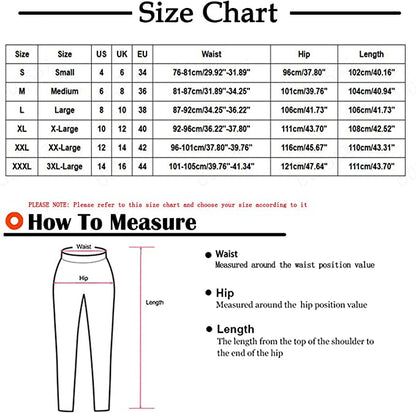 Size Chart

| Size | Size | US | UK | EU | Waist | Hip | Length |
|---|---|---|---|---|---|---|---|
| S | Small | 4 | 6 | 34 | 76-81cm/29.92"-31.89" | 96cm/37.80" | 102cm/40.16" |
| M | Medium | 6 | 8 | 36 | 81-87cm/31.89"-34.25" | 101cm/39.76" | 104cm/40.94" |
| L | Large | 8 | 10 | 38 | 87-92cm/34.25"-36.22" | 106cm/41.73" | 106cm/41.73" |
| XL | X-Large | 10 | 12 | 40 | 92-96cm/36.22"-37.80" | 111cm/43.70" | 108cm/42.52" |
| XXL | XX-Large | 12 | 14 | 42 | 96-101cm/37.80"-39.76" | 116cm/45.67" | 110cm/43.31" |
| XXXL | 3XL-Large | 14 | 16 | 44 | 101-105cm/39.76"-41.34" | 121cm/47.64" | 111cm/43.70" |

PLEASE NOTE: Please refer to this size chart and choose your size according to it

How To Measure

Waist

Hip

Length

Waist
Measured around the waist position value

Hip
Measured around the hip position value

Length
The length from the top of the shoulder to the end of the hip